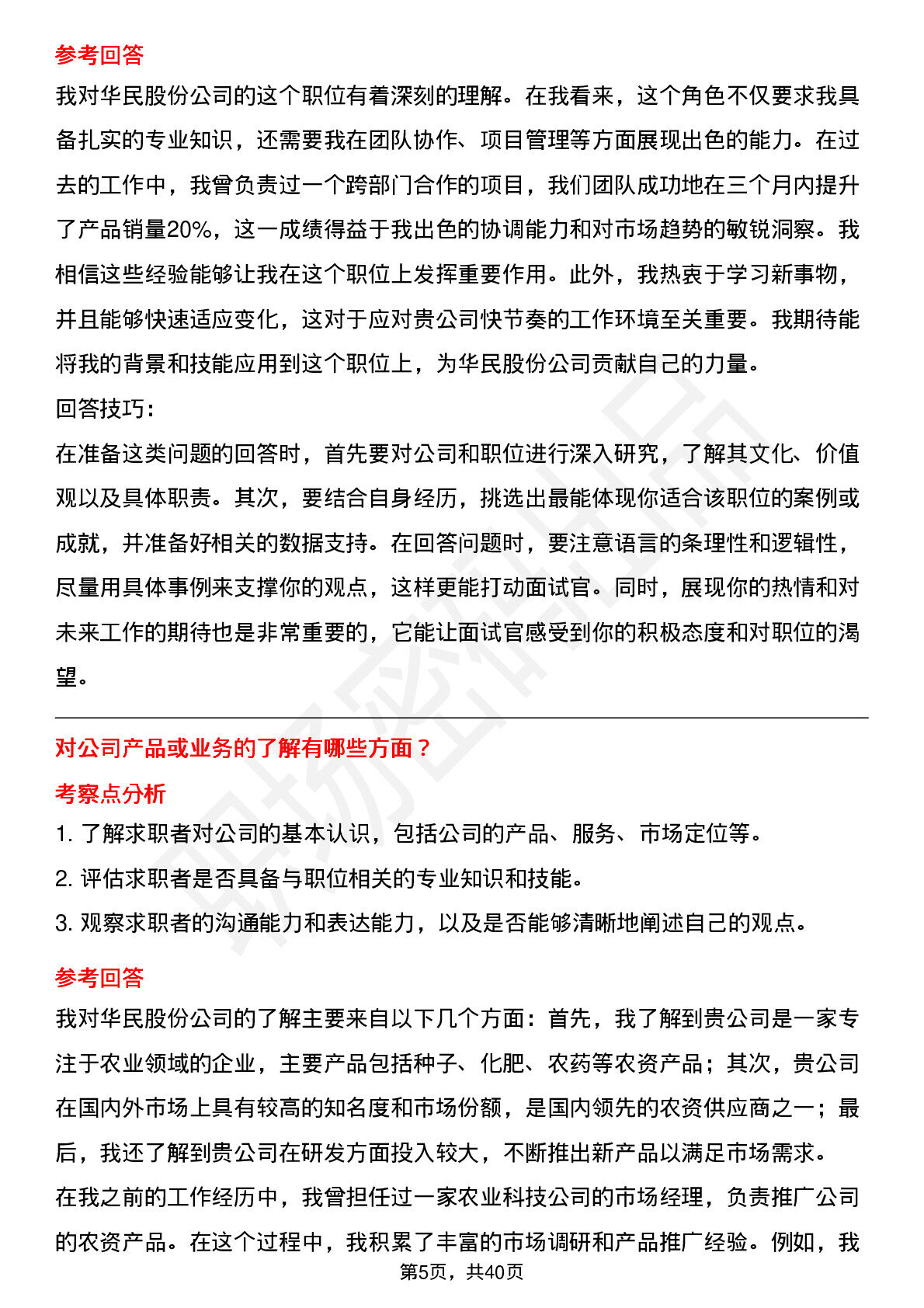 参考回答

我对华民股份公司的这个职位有着深刻的理解。在我看来，这个角色不仅要求我具备扎实的专业知识，还需要我在团队协作、项目管理等方面展现出色的能力。在过去的工作中，我曾负责过一个跨部门合作的项目，我们团队成功地在三个月内提升了产品销量20%，这一成绩得益于我出色的协调能力和对市场趋势的敏锐洞察。我相信这些经验能够让我在这个职位上发挥重要作用。此外，我热衷于学习新事物，并且能够快速适应变化，这对于应对贵公司快节奏的工作环境至关重要。我期待能将我的背景和技能应用到这个职位上，为华民股份公司贡献自己的力量。

回答技巧：

在准备这类问题的回答时，首先要对公司和职位进行深入研究，了解其文化、价值观以及具体职责。其次，要结合自身经历，挑选出最能体现你适合该职位的案例或成就，并准备好相关的数据支持。在回答问题时，要注意语言的条理性和逻辑性，尽量用具体事例来支撑你的观点，这样更能打动面试官。同时，展现你的热情和对未来工作的期待也是非常重要的，它能让面试官感受到你的积极态度和对职位的渴望。

对公司产品或业务的了解有哪些方面？

考察点分析

1. 了解求职者对公司的基本认识，包括公司的产品、服务、市场定位等。

2. 评估求职者是否具备与职位相关的专业知识和技能。

3. 观察求职者的沟通能力和表达能力，以及是否能够清晰地阐述自己的观点。

参考回答

我对华民股份公司的了解主要来自以下几个方面：首先，我了解到贵公司是一家专注于农业领域的企业，主要产品包括种子、化肥、农药等农资产品；其次，贵公司在国内外市场上具有较高的知名度和市场份额，是国内领先的农资供应商之一；最后，我还了解到贵公司在研发方面投入较大，不断推出新产品以满足市场需求。

在我之前的工作经历中，我曾担任过一家农业科技公司的市场经理，负责推广公司的农资产品。在这个过程中，我积累了丰富的市场调研和产品推广经验。例如，我

第5页，共40页